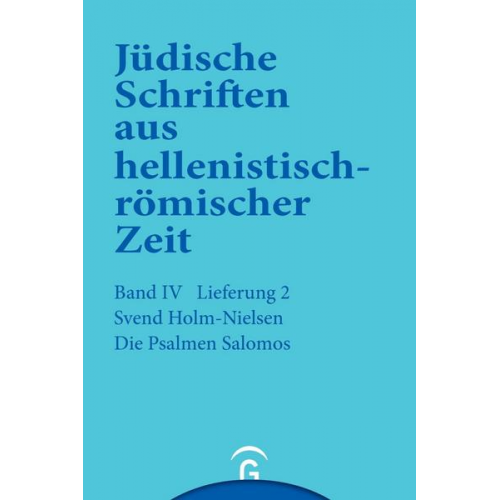 Jüdische Schriften aus hellenistisch-römischer Zeit

Band IV Lieferung 2
Svend Holm-Nielsen
Die Psalmen Salomos

G